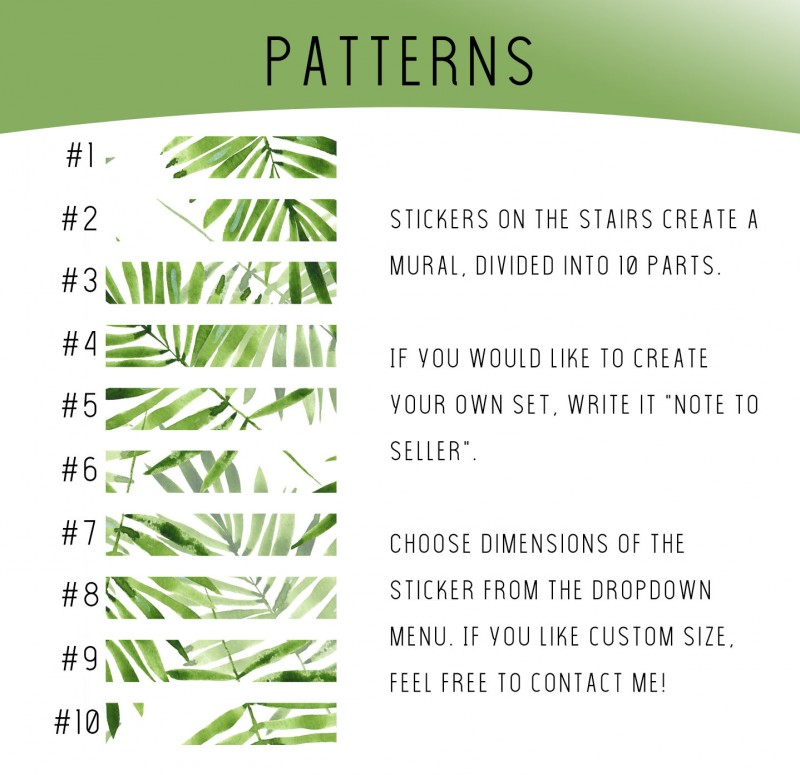 PATTERNS

#1

#2

#3

#4

#5

#6

#7

#8

#9

#10

STICKERS ON THE STAIRS CREATE A MURAL, DIVIDED INTO 10 PARTS.

IF YOU WOULD LIKE TO CREATE YOUR OWN SET, WRITE IT "NOTE TO SELLER".

CHOOSE DIMENSIONS OF THE STICKER FROM THE DROPDOWN MENU. IF YOU LIKE CUSTOM SIZE, FEEL FREE TO CONTACT ME!